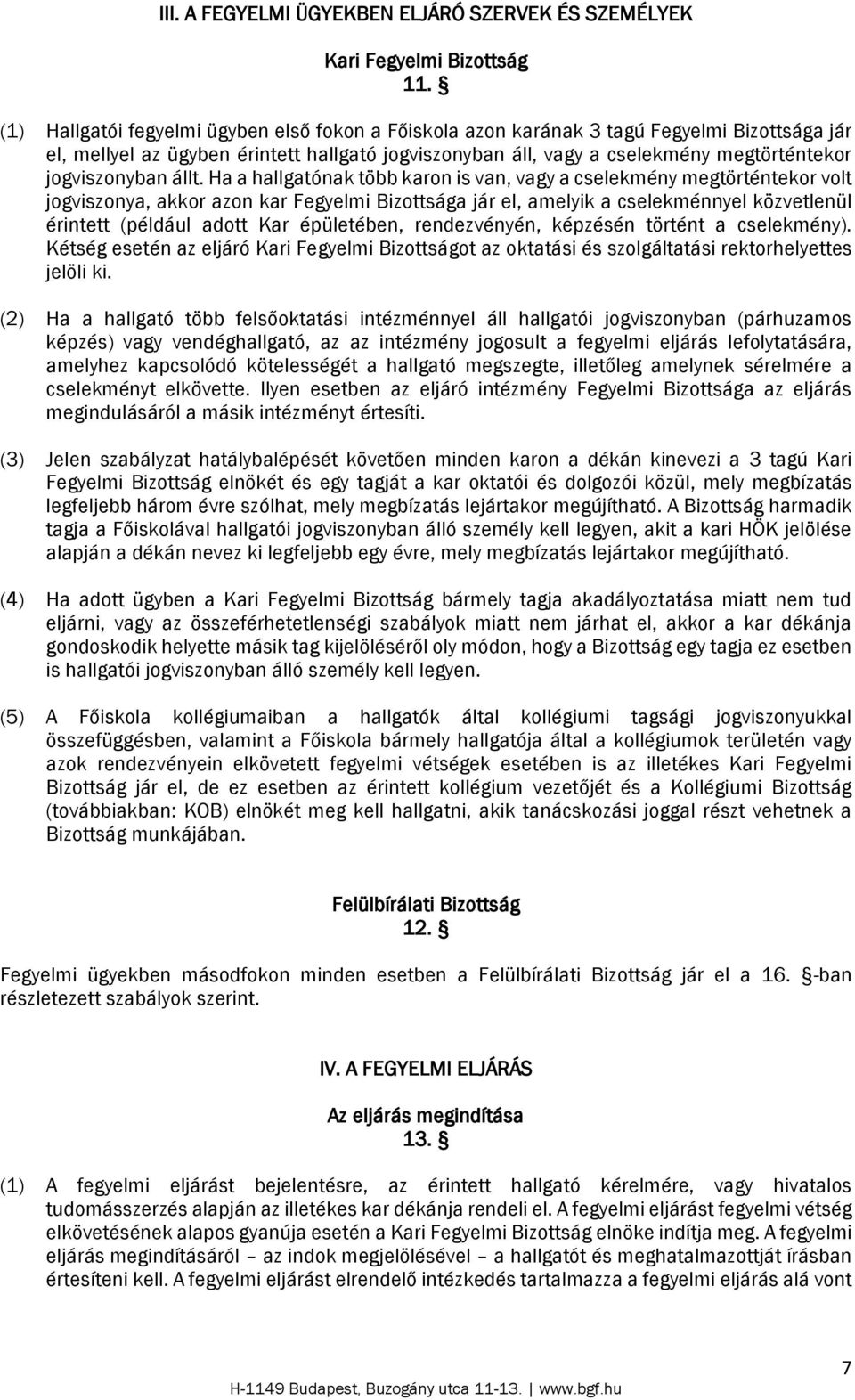 III. A FEGYELMI ÜGYEKBEN ELJÁRÓ SZERVEK ÉS SZEMÉLYEK

Kari Fegyelmi Bizottság
11. §

(1) Hallgatói fegyelmi ügyben első fokon a Főiskola azon karának 3 tagú Fegyelmi Bizottsága jár el, mellyel az ügyben érintett hallgató jogviszonyban áll, vagy a cselekmény megtörténtekor jogviszonyban állt. Ha a hallgatónak több karon is van, vagy a cselekmény megtörténtekor volt jogviszonya, akkor azon kar Fegyelmi Bizottsága jár el, amelyik a cselekménnyel közvetlenül érintett (például adott Kar épületében, rendezvényén, képzésén történt a cselekmény). Kétség esetén az eljáró Kari Fegyelmi Bizottságot az oktatási és szolgáltatási rektorhelyettes jelöli ki.

(2) Ha a hallgató több felsőoktatási intézménnyel áll hallgatói jogviszonyban (párhuzamos képzés) vagy vendéghallgató, az az intézmény jogosult a fegyelmi eljárás lefolytatására, amelyhez kapcsolódó kötelességét a hallgató megszegte, illetőleg amelynek sérelmére a cselekményt elkövette. Ilyen esetben az eljáró intézmény Fegyelmi Bizottsága az eljárás megindulásáról a másik intézményt értesíti.

(3) Jelen szabályzat hatálybalépését követően minden karon a dékán kinevezi a 3 tagú Kari Fegyelmi Bizottság elnökét és egy tagját a kar oktatói és dolgozói közül, mely megbízatás legfeljebb három évre szólhat, mely megbízatás lejártakor megújítható. A Bizottság harmadik tagja a Főiskolával hallgatói jogviszonyban álló személy kell legyen, akit a kari HÖK jelölése alapján a dékán nevez ki legfeljebb egy évre, mely megbízatás lejártakor megújítható.

(4) Ha adott ügyben a Kari Fegyelmi Bizottság bármely tagja akadályoztatása miatt nem tud eljárni, vagy az összeférhetetlenségi szabályok miatt nem járhat el, akkor a kar dékánja gondoskodik helyette másik tag kijelöléséről oly módon, hogy a Bizottság egy tagja ez esetben is hallgatói jogviszonyban álló személy kell legyen.

(5) A Főiskola kollégiumaiban a hallgatók által kollégiumi tagsági jogviszonyukkal összefüggésben, valamint a Főiskola bármely hallgatója által a kollégiumok területén vagy azok rendezvényein elkövetett fegyelmi vétségek esetében is az illetékes Kari Fegyelmi Bizottság jár el, de ez esetben az érintett kollégium vezetőjét és a Kollégiumi Bizottság (továbbiakban: KOB) elnökét meg kell hallgatni, akik tanácskozási joggal részt vehetnek a Bizottság munkájában.

Felülbírálati Bizottság
12. §

Fegyelmi ügyekben másodfokon minden esetben a Felülbírálati Bizottság jár el a 16. §-ban részletezett szabályok szerint.

IV. A FEGYELMI ELJÁRÁS

Az eljárás megindítása
13. §

(1) A fegyelmi eljárást bejelentésre, az érintett hallgató kérelmére, vagy hivatalos tudomásszerzés alapján az illetékes kar dékánja rendeli el. A fegyelmi eljárást fegyelmi vétség elkövetésének alapos gyanúja esetén a Kari Fegyelmi Bizottság elnöke indítja meg. A fegyelmi eljárás megindításáról – az indok megjelölésével – a hallgatót és meghatalmazottját írásban értesíteni kell. A fegyelmi eljárást elrendelő intézkedés tartalmazza a fegyelmi eljárás alá vont

7
H-1149 Budapest, Buzogány utca 11-13. | www.bgf.hu